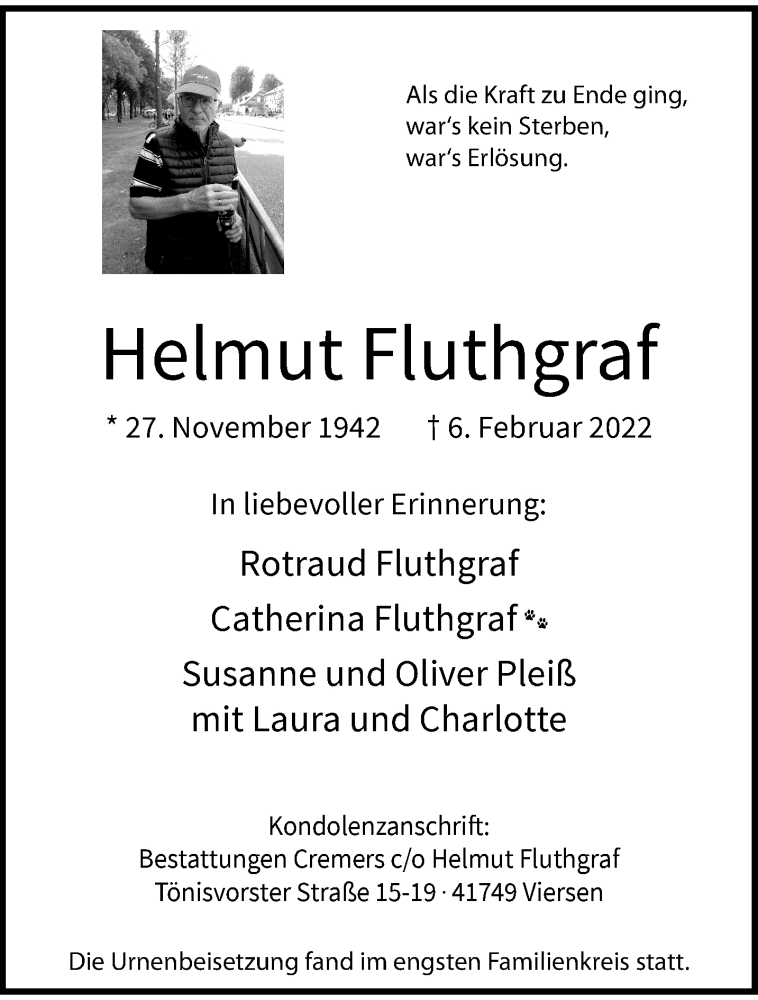 Als die Kraft zu Ende ging,
war's kein Sterben,
war's Erlösung.

Helmut Fluthgraf

* 27. November 1942 † 6. Februar 2022

In liebevoller Erinnerung:

Rotraud Fluthgraf
Catherina Fluthgraf
Susanne und Oliver Pleiß
mit Laura und Charlotte

Kondolenzanschrift:
Bestattungen Cremers c/o Helmut Fluthgraf
Tönisvorster Straße 15-19 · 41749 Viersen

Die Urnenbeisetzung fand im engsten Familienkreis statt.